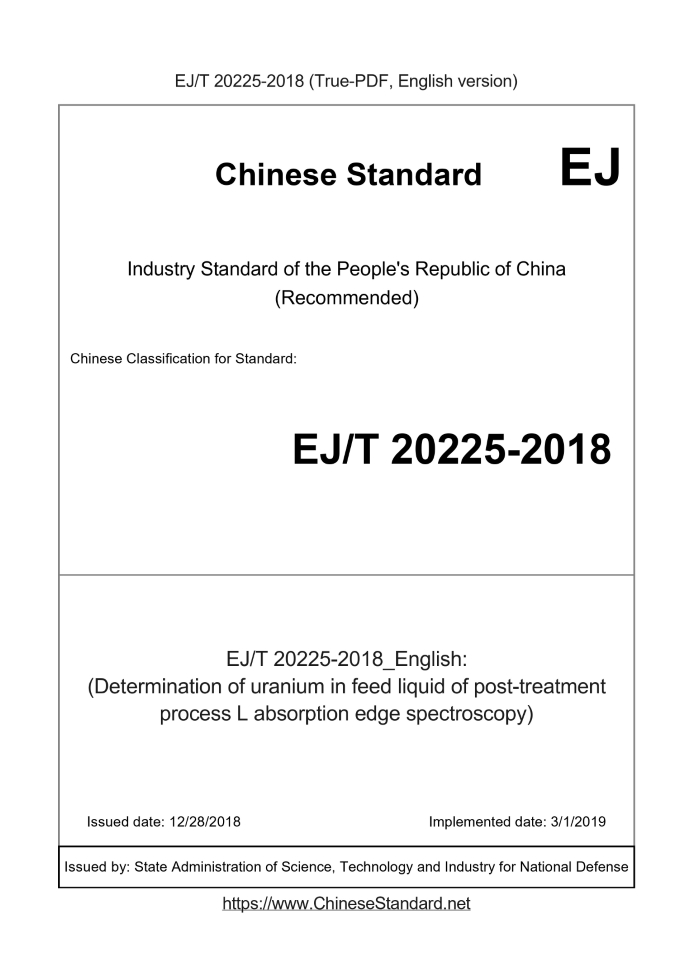 EJ/T 20225-2018 (True-PDF, English version)

Chinese Standard EJ

Industry Standard of the People's Republic of China (Recommended)

Chinese Classification for Standard:

EJ/T 20225-2018

EJ/T 20225-2018_English: (Determination of uranium in feed liquid of post-treatment process L absorption edge spectroscopy)

Issued date: 12/28/2018

Implemented date: 3/1/2019

Issued by: State Administration of Science, Technology and Industry for National Defense

https://www.ChineseStandard.net